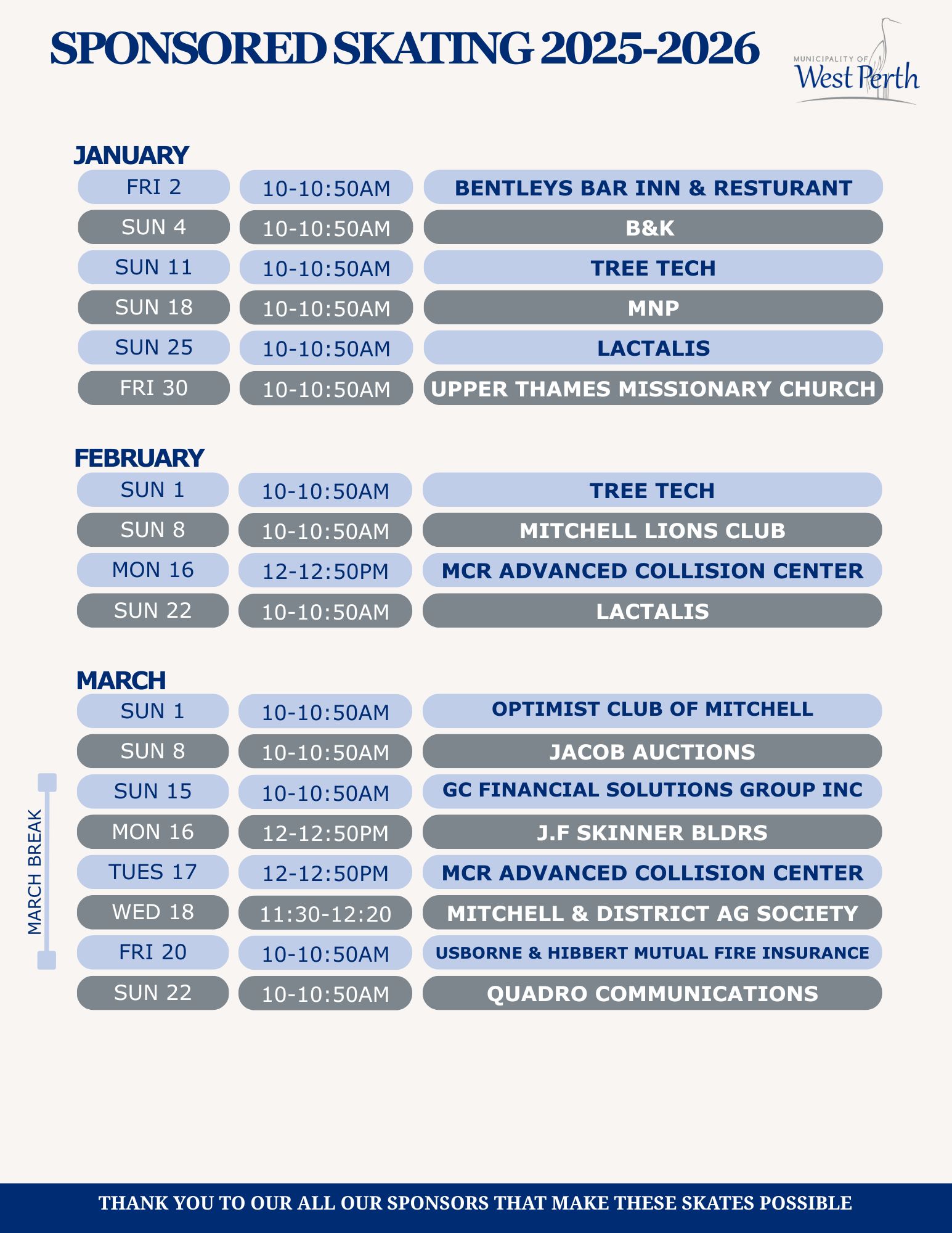 SPONSORED SKATING 2025-2026

MUNICIPALITY OF West Perth

JANUARY

| FRI 2 | 10-10:50AM | BENTLEYS BAR INN & RESTURANT |
|---|---|---|
| SUN 4 | 10-10:50AM | B&K |
| SUN 11 | 10-10:50AM | TREE TECH |
| SUN 18 | 10-10:50AM | MNP |
| SUN 25 | 10-10:50AM | LACTALIS |
| FRI 30 | 10-10:50AM | UPPER THAMES MISSIONARY CHURCH |

FEBRUARY

| SUN 1 | 10-10:50AM | TREE TECH |
|---|---|---|
| SUN 8 | 10-10:50AM | MITCHELL LIONS CLUB |
| MON 16 | 12-12:50PM | MCR ADVANCED COLLISION CENTER |
| SUN 22 | 10-10:50AM | LACTALIS |

MARCH

| SUN 1 | 10-10:50AM | OPTIMIST CLUB OF MITCHELL |
|---|---|---|
| SUN 8 | 10-10:50AM | JACOB AUCTIONS |
| SUN 15 | 10-10:50AM | GC FINANCIAL SOLUTIONS GROUP INC |
| MON 16 | 12-12:50PM | J.F SKINNER BLDRS |
| TUES 17 | 12-12:50PM | MCR ADVANCED COLLISION CENTER |
| WED 18 | 11:30-12:20 | MITCHELL & DISTRICT AG SOCIETY |
| FRI 20 | 10-10:50AM | USBORNE & HIBBERT MUTUAL FIRE INSURANCE |
| SUN 22 | 10-10:50AM | QUADRO COMMUNICATIONS |

MARCH BREAK

THANK YOU TO OUR ALL OUR SPONSORS THAT MAKE THESE SKATES POSSIBLE